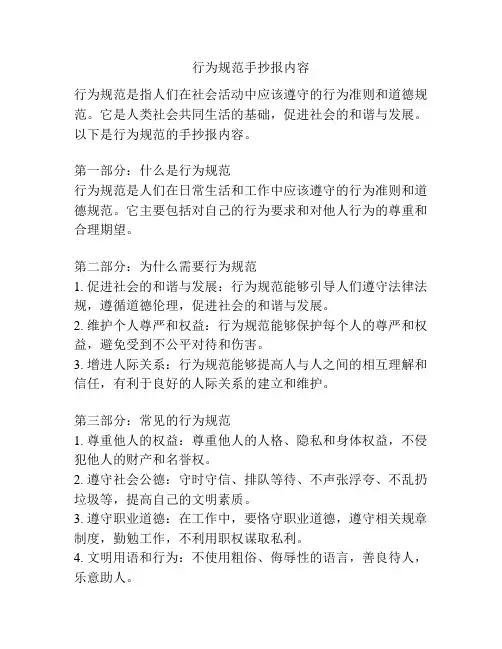 行为规范手抄报内容

行为规范是指人们在社会活动中应该遵守的行为准则和道德规范。它是人类社会共同生活的基础，促进社会的和谐与发展。以下是行为规范的手抄报内容。

第一部分：什么是行为规范
行为规范是人们在日常生活和工作中应该遵守的行为准则和道德规范。它主要包括对自己的行为要求和对他人行为的尊重和合理期望。

第二部分：为什么需要行为规范
1. 促进社会的和谐与发展：行为规范能够引导人们遵守法律法规，遵循道德伦理，促进社会的和谐与发展。
2. 维护个人尊严和权益：行为规范能够保护每个人的尊严和权益，避免受到不公平对待和伤害。
3. 增进人际关系：行为规范能够提高人与人之间的相互理解和信任，有利于良好的人际关系的建立和维护。

第三部分：常见的行为规范
1. 尊重他人的权益：尊重他人的人格、隐私和身体权益，不侵犯他人的财产和名誉权。
2. 遵守社会公德：守时守信、排队等待、不声张浮夸、不乱扔垃圾等，提高自己的文明素质。
3. 遵守职业道德：在工作中，要恪守职业道德，遵守相关规章制度，勤勉工作，不利用职权谋取私利。
4. 文明用语和行为：不使用粗俗、侮辱性的语言，善良待人，乐意助人。